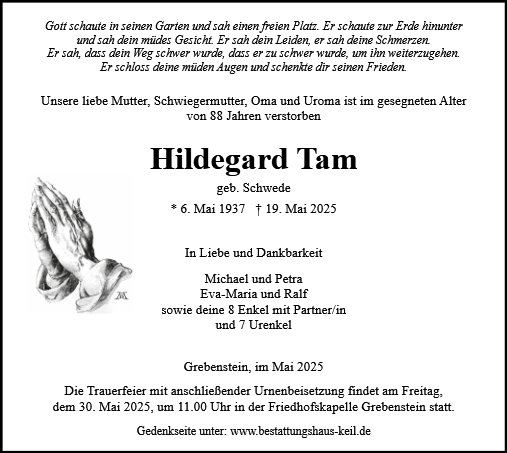 Gott schaute in seinen Garten und sah einen freien Platz. Er schaute zur Erde hinunter und sah dein müdes Gesicht. Er sah dein Leiden, er sah deine Schmerzen. Er sah, dass dein Weg schwer wurde, dass er zu schwer wurde, um ihn weiterzugehen. Er schloss deine müden Augen und schenkte dir seinen Frieden.

Unsere liebe Mutter, Schwiegermutter, Oma und Uroma ist im gesegneten Alter von 88 Jahren verstorben

Hildegard Tam

geb. Schwede

* 6. Mai 1937 † 19. Mai 2025

In Liebe und Dankbarkeit

Michael und Petra
Eva-Maria und Ralf
sowie deine 8 Enkel mit Partner/in
und 7 Urenkel

Grebenstein, im Mai 2025

Die Trauerfeier mit anschließender Urnenbeisetzung findet am Freitag, dem 30. Mai 2025, um 11.00 Uhr in der Friedhofskapelle Grebenstein statt.

Gedenkseite unter: www.bestattungshaus-keil.de